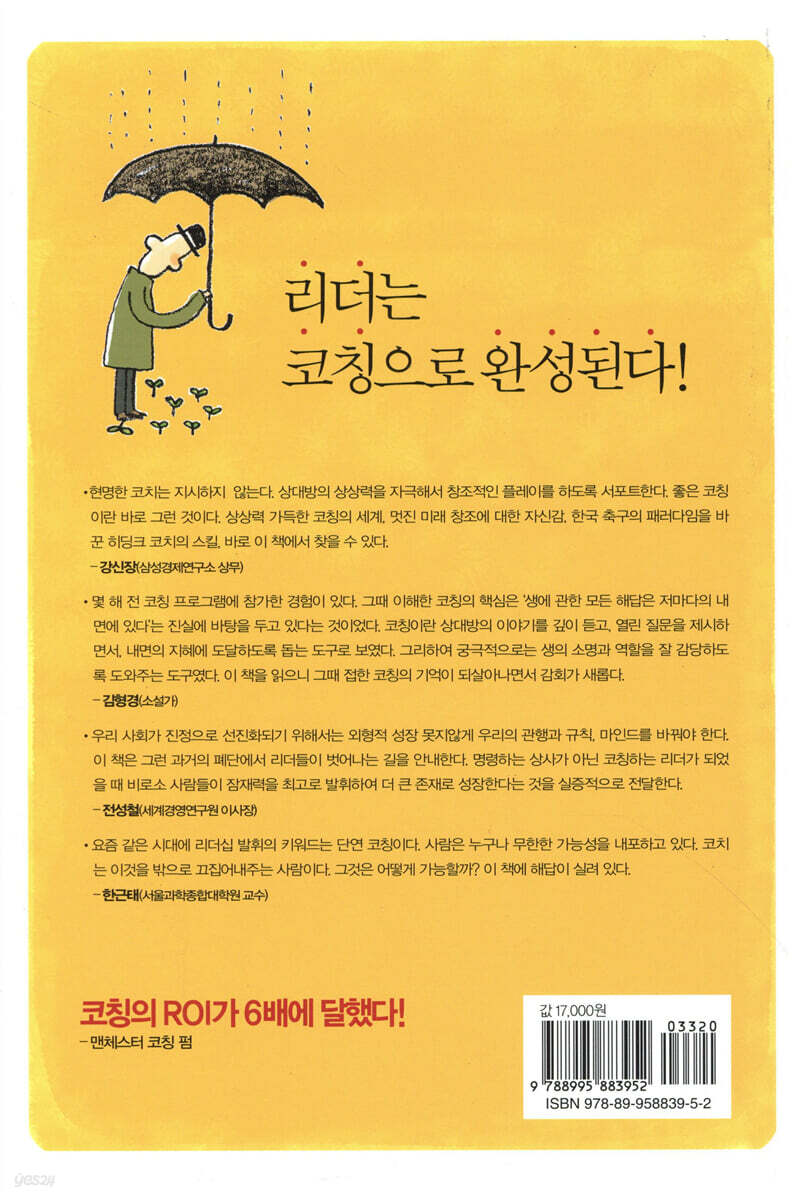 리더는
코칭으로 완성된다!

• 현명한 코치는 지시하지 않는다. 상대방의 상상력을 자극해서 창조적인 플레이를 하도록 서포트한다. 좋은 코칭이란 바로 그런 것이다. 상상력 가득한 코칭의 세계, 멋진 미래 창조에 대한 자신감, 한국 축구의 패러다임을 바꾼 히딩크 코치의 스킬, 바로 이 책에서 찾을 수 있다.
– 강신장(삼성경제연구소 상무)

• 몇 해 전 코칭 프로그램에 참가한 경험이 있다. 그때 이해한 코칭의 핵심은 '생에 관한 모든 해답은 저마다의 내면에 있다'는 진실에 바탕을 두고 있다는 것이었다. 코칭이란 상대방의 이야기를 깊이 듣고, 열린 질문을 제시하면서, 내면의 지혜에 도달하도록 돕는 도구로 보였다. 그리하여 궁극적으로는 생의 소명과 역할을 잘 감당하도록 도와주는 도구였다. 이 책을 읽으니 그때 접한 코칭의 기억이 되살아나면서 감회가 새롭다.
– 김형경(소설가)

• 우리 사회가 진정으로 선진화되기 위해서는 외형적 성장 못지않게 우리의 관행과 규칙, 마인드를 바꿔야 한다. 이 책은 그런 과거의 폐단에서 리더들이 벗어나는 길을 안내한다. 명령하는 상사가 아닌 코칭하는 리더가 되었을 때 비로소 사람들이 잠재력을 최고로 발휘하여 더 큰 존재로 성장한다는 것을 실증적으로 전달한다.
– 전성철(세계경영연구원 이사장)

• 요즘 같은 시대에 리더십 발휘의 키워드는 단연 코칭이다. 사람은 누구나 무한한 가능성을 내포하고 있다. 코치는 이것을 밖으로 끄집어내주는 사람이다. 그것은 어떻게 가능할까? 이 책에 해답이 실려 있다.
– 한근태(서울과학종합대학원 교수)

코칭의 ROI가 6배에 달했다!
– 맨체스터 코칭 펌

값 17,000원
03320
9 788995 883952
ISBN 978-89-958839-5-2

yes24